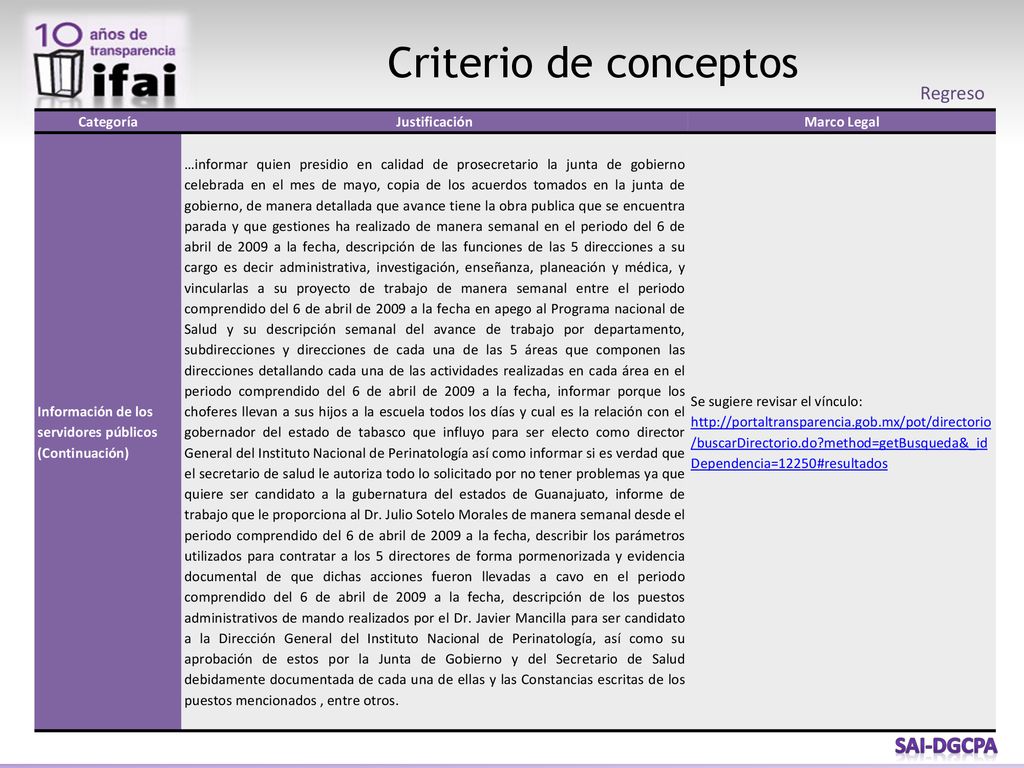 10 años de transparencia ifai

Criterio de conceptos

Regreso

| Categoría | Justificación | Marco Legal |
|---|---|---|
| Información de los servidores públicos (Continuación) | …informar quien presidio en calidad de prosecretario la junta de gobierno celebrada en el mes de mayo, copia de los acuerdos tomados en la junta de gobierno, de manera detallada que avance tiene la obra publica que se encuentra parada y que gestiones ha realizado de manera semanal en el periodo del 6 de abril de 2009 a la fecha, descripción de las funciones de las 5 direcciones a su cargo es decir administrativa, investigación, enseñanza, planeación y médica, y vincularlas a su proyecto de trabajo de manera semanal entre el periodo comprendido del 6 de abril de 2009 a la fecha en apego al Programa nacional de Salud y su descripción semanal del avance de trabajo por departamento, subdirecciones y direcciones de cada una de las 5 áreas que componen las direcciones detallando cada una de las actividades realizadas en cada área en el periodo comprendido del 6 de abril de 2009 a la fecha, informar porque los choferes llevan a sus hijos a la escuela todos los días y cual es la relación con el gobernador del estado de tabasco que influyo para ser electo como director General del Instituto Nacional de Perinatología así como informar si es verdad que el secretario de salud le autoriza todo lo solicitado por no tener problemas ya que quiere ser candidato a la gubernatura del estados de Guanajuato, informe de trabajo que le proporciona al Dr. Julio Sotelo Morales de manera semanal desde el periodo comprendido del 6 de abril de 2009 a la fecha, describir los parámetros utilizados para contratar a los 5 directores de forma pormenorizada y evidencia documental de que dichas acciones fueron llevadas a cavo en el periodo comprendido del 6 de abril de 2009 a la fecha, descripción de los puestos administrativos de mando realizados por el Dr. Javier Mancilla para ser candidato a la Dirección General del Instituto Nacional de Perinatología, así como su aprobación de estos por la Junta de Gobierno y del Secretario de Salud debidamente documentada de cada una de ellas y las Constancias escritas de los puestos mencionados , entre otros. | Se sugiere revisar el vínculo: http://portaltransparencia.gob.mx/pot/directorio/buscarDirectorio.do?method=getBusqueda&_idDependencia=12250#resultados |

SAI-DGCPA